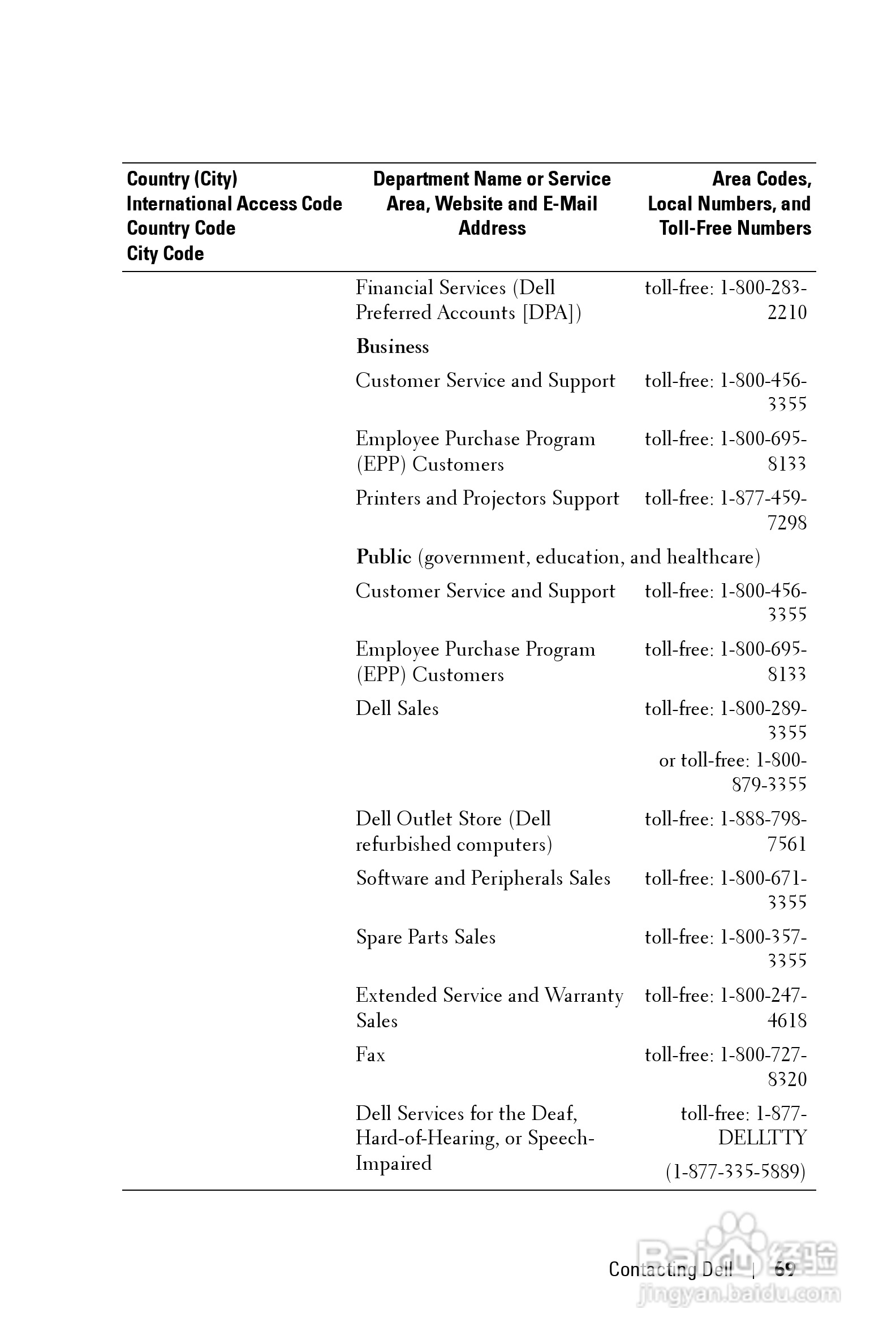 | Country (City) International Access Code Country Code City Code | Department Name or Service Area, Website and E-Mail Address | Area Codes, Local Numbers, and Toll-Free Numbers |
|---|---|---|
| | Financial Services (Dell Preferred Accounts [DPA]) | toll-free: 1-800-283-2210 |
| | **Business** | |
| | Customer Service and Support | toll-free: 1-800-456-3355 |
| | Employee Purchase Program (EPP) Customers | toll-free: 1-800-695-8133 |
| | Printers and Projectors Support | toll-free: 1-877-459-7298 |
| | **Public** (government, education, and healthcare) | |
| | Customer Service and Support | toll-free: 1-800-456-3355 |
| | Employee Purchase Program (EPP) Customers | toll-free: 1-800-695-8133 |
| | Dell Sales | toll-free: 1-800-289-3355 or toll-free: 1-800-879-3355 |
| | Dell Outlet Store (Dell refurbished computers) | toll-free: 1-888-798-7561 |
| | Software and Peripherals Sales | toll-free: 1-800-671-3355 |
| | Spare Parts Sales | toll-free: 1-800-357-3355 |
| | Extended Service and Warranty Sales | toll-free: 1-800-247-4618 |
| | Fax | toll-free: 1-800-727-8320 |
| | Dell Services for the Deaf, Hard-of-Hearing, or Speech-Impaired | toll-free: 1-877-DELLTTY (1-877-335-5889) |

Contacting Dell | 69

Baidu 经验
jingyan.baidu.com